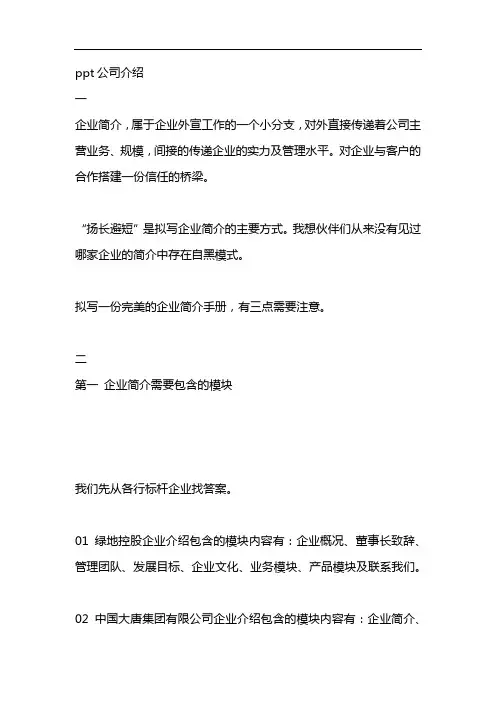 ppt 公司介绍

一

企业简介，属于企业外宣工作的一个小分支，对外直接传递着公司主营业务、规模，间接的传递企业的实力及管理水平。对企业与客户的合作搭建一份信任的桥梁。

“扬长避短”是拟写企业简介的主要方式。我想伙伴们从来没有见过哪家企业的简介中存在自黑模式。

拟写一份完美的企业简介手册，有三点需要注意。

二

第一 企业简介需要包含的模块

我们先从各行标杆企业找答案。

01 绿地控股企业介绍包含的模块内容有：企业概况、董事长致辞、管理团队、发展目标、企业文化、业务模块、产品模块及联系我们。

02 中国大唐集团有限公司企业介绍包含的模块内容有：企业简介、